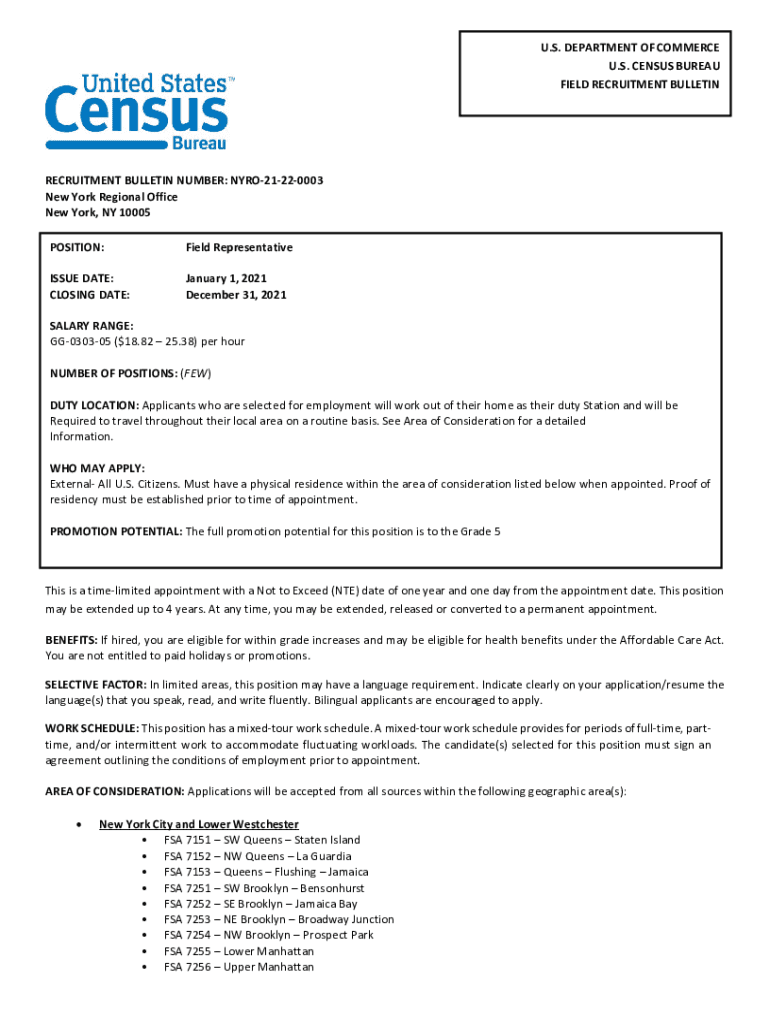 U.S. DEPARTMENT OF COMMERCE
U.S. CENSUS BUREAU
FIELD RECRUITMENT BULLETIN

United States™
Census
Bureau

RECRUITMENT BULLETIN NUMBER: NYRO-21-22-0003
New York Regional Office
New York, NY 10005

POSITION: Field Representative

ISSUE DATE: January 1, 2021
CLOSING DATE: December 31, 2021

SALARY RANGE:
GG-0303-05 ($18.82 – 25.38) per hour

NUMBER OF POSITIONS: (FEW)

DUTY LOCATION: Applicants who are selected for employment will work out of their home as their duty Station and will be Required to travel throughout their local area on a routine basis. See Area of Consideration for a detailed Information.

WHO MAY APPLY:
External- All U.S. Citizens. Must have a physical residence within the area of consideration listed below when appointed. Proof of residency must be established prior to time of appointment.

PROMOTION POTENTIAL: The full promotion potential for this position is to the Grade 5

This is a time-limited appointment with a Not to Exceed (NTE) date of one year and one day from the appointment date. This position may be extended up to 4 years. At any time, you may be extended, released or converted to a permanent appointment.

BENEFITS: If hired, you are eligible for within grade increases and may be eligible for health benefits under the Affordable Care Act. You are not entitled to paid holidays or promotions.

SELECTIVE FACTOR: In limited areas, this position may have a language requirement. Indicate clearly on your application/resume the language(s) that you speak, read, and write fluently. Bilingual applicants are encouraged to apply.

WORK SCHEDULE: This position has a mixed-tour work schedule. A mixed-tour work schedule provides for periods of full-time, part-time, and/or intermittent work to accommodate fluctuating workloads. The candidate(s) selected for this position must sign an agreement outlining the conditions of employment prior to appointment.

AREA OF CONSIDERATION: Applications will be accepted from all sources within the following geographic area(s):

• New York City and Lower Westchester
  • FSA 7151 – SW Queens – Staten Island
  • FSA 7152 – NW Queens – La Guardia
  • FSA 7153 – Queens – Flushing – Jamaica
  • FSA 7251 – SW Brooklyn – Bensonhurst
  • FSA 7252 – SE Brooklyn – Jamaica Bay
  • FSA 7253 – NE Brooklyn – Broadway Junction
  • FSA 7254 – NW Brooklyn – Prospect Park
  • FSA 7255 – Lower Manhattan
  • FSA 7256 – Upper Manhattan